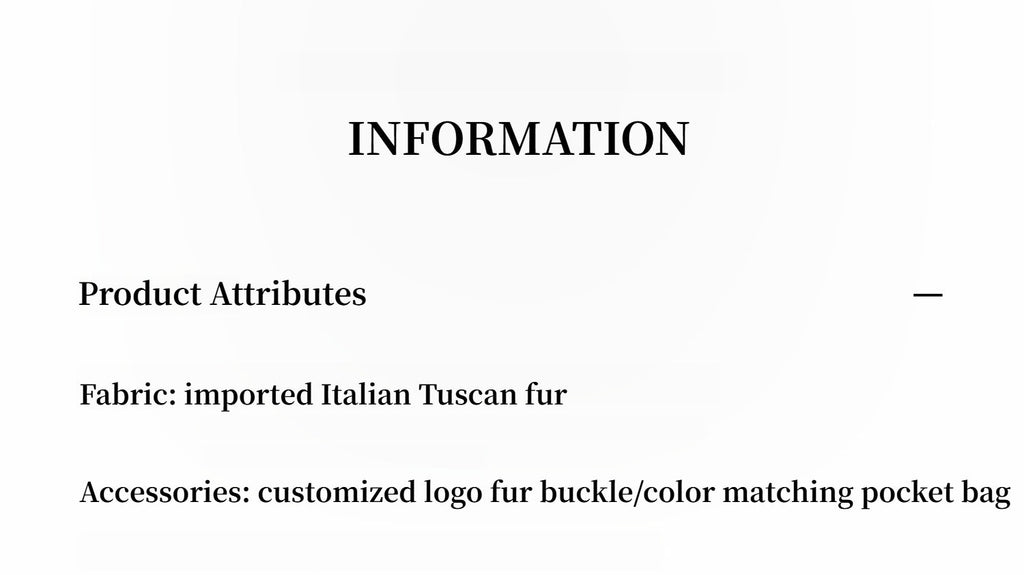 INFORMATION

Product Attributes —

Fabric: imported Italian Tuscan fur

Accessories: customized logo fur buckle/color matching pocket bag